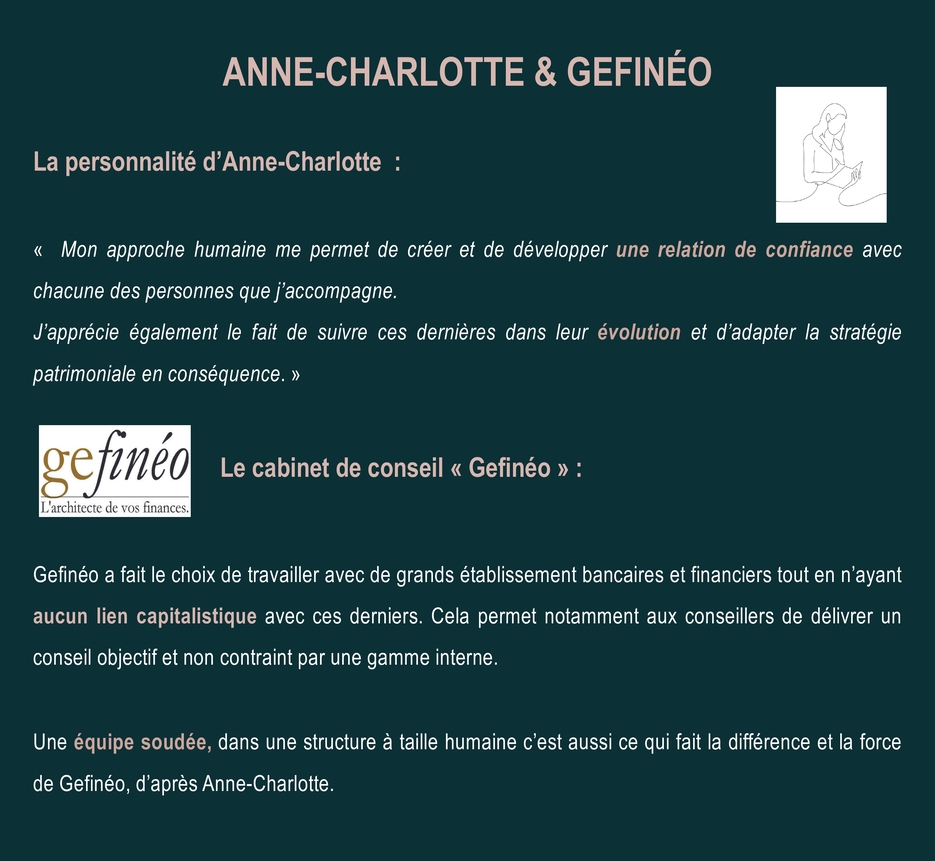 ANNE-CHARLOTTE & GEFINÉO

La personnalité d'Anne-Charlotte :

« Mon approche humaine me permet de créer et de développer une relation de confiance avec chacune des personnes que j'accompagne.
J'apprécie également le fait de suivre ces dernières dans leur évolution et d'adapter la stratégie patrimoniale en conséquence. »

gefinéo
L'architecte de vos finances.

Le cabinet de conseil « Gefinéo » :

Gefinéo a fait le choix de travailler avec de grands établissement bancaires et financiers tout en n'ayant aucun lien capitalistique avec ces derniers. Cela permet notamment aux conseillers de délivrer un conseil objectif et non contraint par une gamme interne.

Une équipe soudée, dans une structure à taille humaine c'est aussi ce qui fait la différence et la force de Gefinéo, d'après Anne-Charlotte.